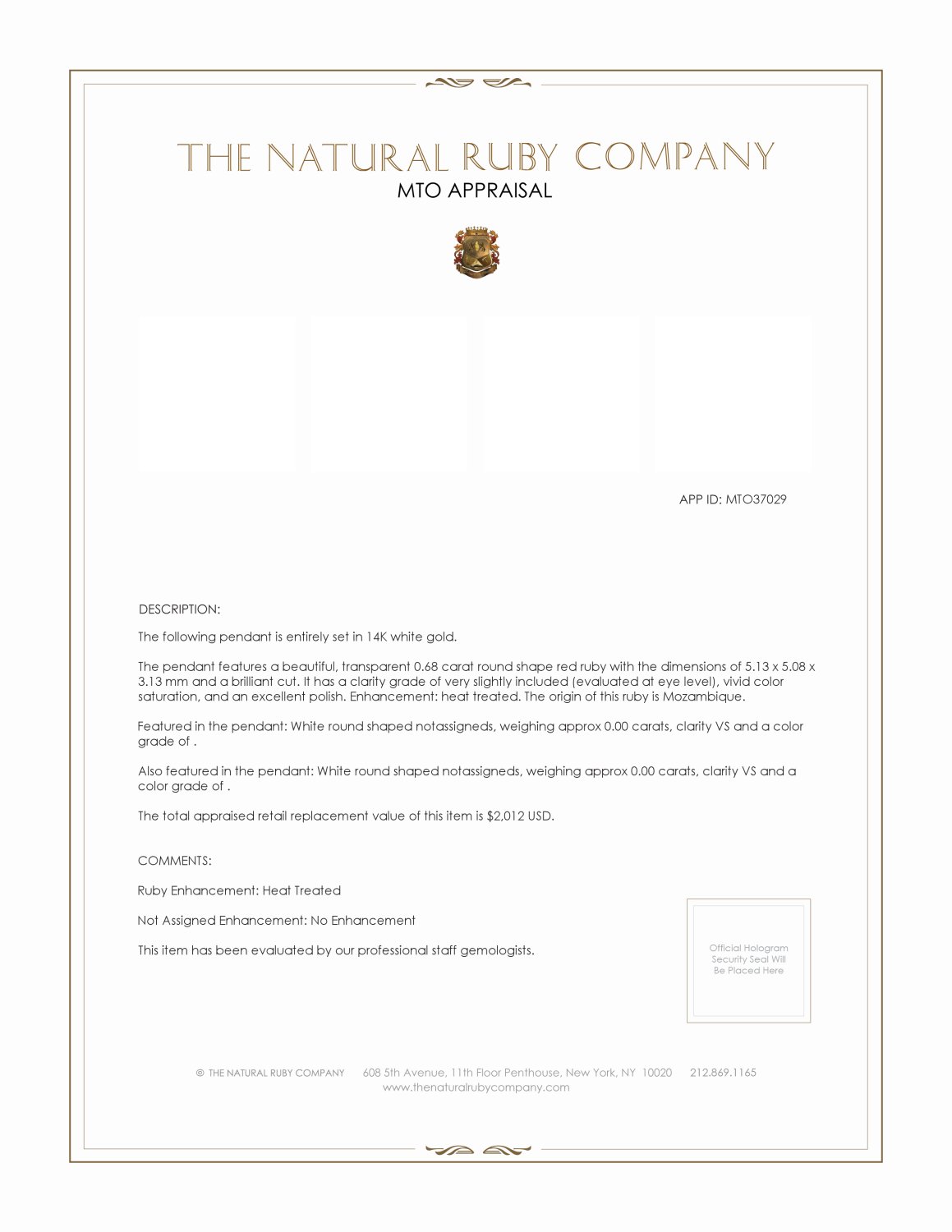 THE NATURAL RUBY COMPANY
MTO APPRAISAL

APP ID: MTO37029

DESCRIPTION:

The following pendant is entirely set in 14K white gold.

The pendant features a beautiful, transparent 0.68 carat round shape red ruby with the dimensions of 5.13 x 5.08 x 3.13 mm and a brilliant cut. It has a clarity grade of very slightly included (evaluated at eye level), vivid color saturation, and an excellent polish. Enhancement: heat treated. The origin of this ruby is Mozambique.

Featured in the pendant: White round shaped notassigneds, weighing approx 0.00 carats, clarity VS and a color grade of .

Also featured in the pendant: White round shaped notassigneds, weighing approx 0.00 carats, clarity VS and a color grade of .

The total appraised retail replacement value of this item is $2,012 USD.

COMMENTS:

Ruby Enhancement: Heat Treated

Not Assigned Enhancement: No Enhancement

This item has been evaluated by our professional staff gemologists.

Official Hologram Security Seal Will Be Placed Here

© THE NATURAL RUBY COMPANY 608 5th Avenue, 11th Floor Penthouse, New York, NY 10020 212.869.1165
www.thenaturalrubycompany.com